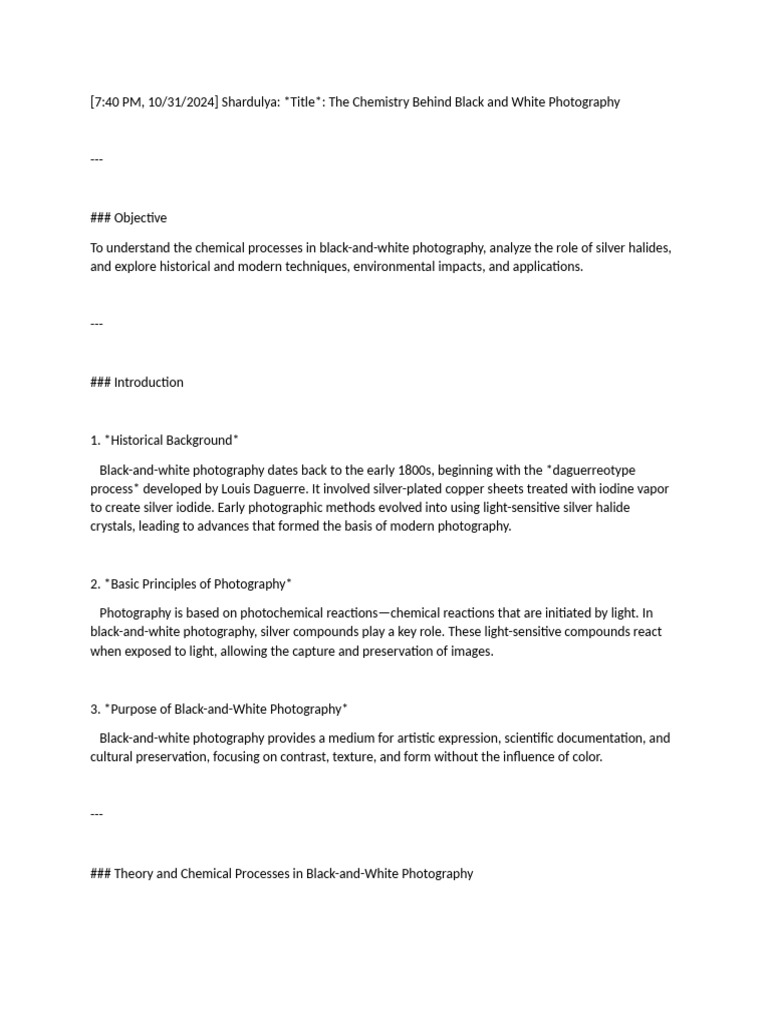 [7:40 PM, 10/31/2024] Shardulya: *Title*: The Chemistry Behind Black and White Photography

---

### Objective

To understand the chemical processes in black-and-white photography, analyze the role of silver halides, and explore historical and modern techniques, environmental impacts, and applications.

---

### Introduction

1. *Historical Background*

Black-and-white photography dates back to the early 1800s, beginning with the *daguerreotype process* developed by Louis Daguerre. It involved silver-plated copper sheets treated with iodine vapor to create silver iodide. Early photographic methods evolved into using light-sensitive silver halide crystals, leading to advances that formed the basis of modern photography.

2. *Basic Principles of Photography*

Photography is based on photochemical reactions—chemical reactions that are initiated by light. In black-and-white photography, silver compounds play a key role. These light-sensitive compounds react when exposed to light, allowing the capture and preservation of images.

3. *Purpose of Black-and-White Photography*

Black-and-white photography provides a medium for artistic expression, scientific documentation, and cultural preservation, focusing on contrast, texture, and form without the influence of color.

---

### Theory and Chemical Processes in Black-and-White Photography